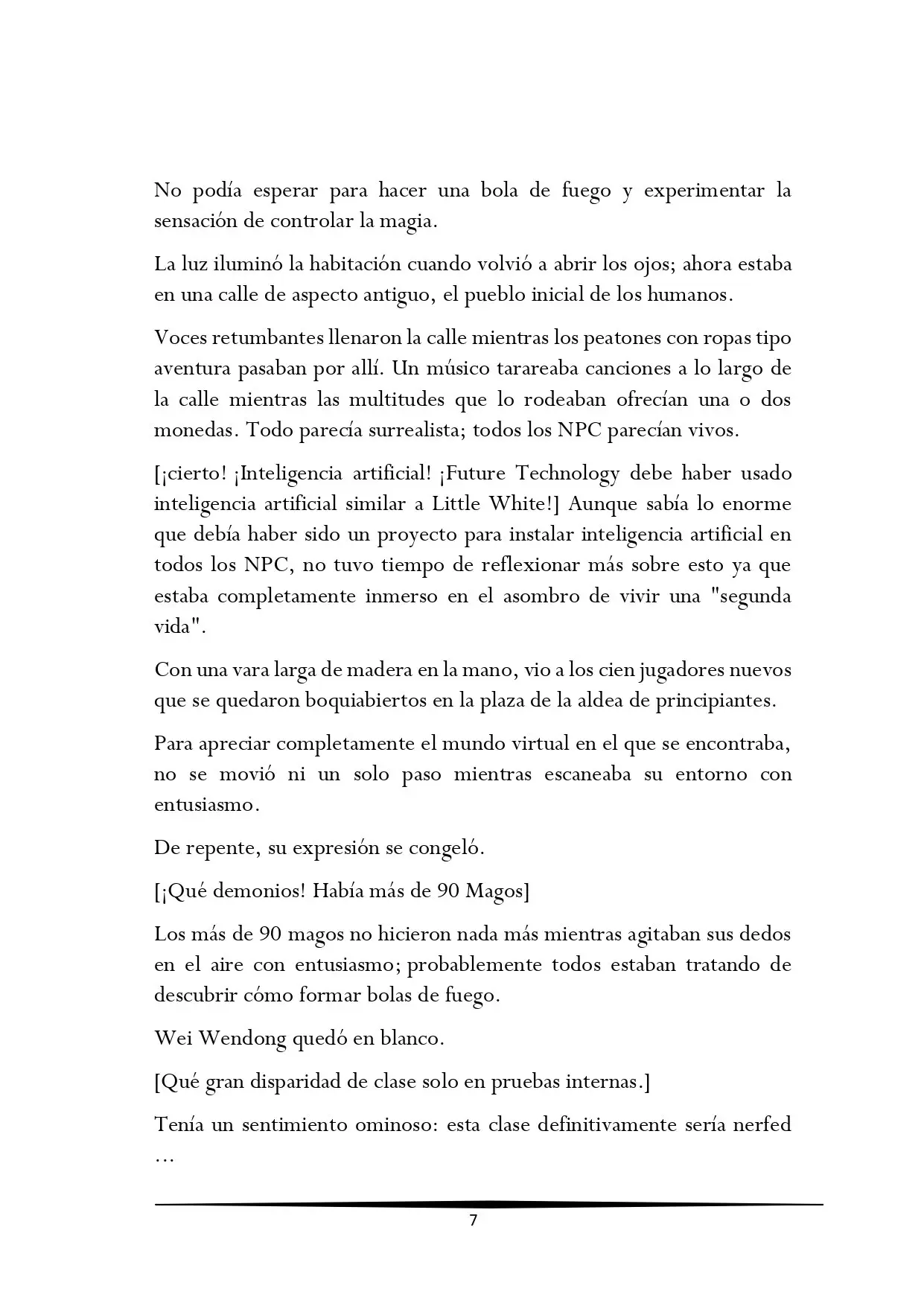 No podía esperar para hacer una bola de fuego y experimentar la sensación de controlar la magia.

La luz iluminó la habitación cuando volvió a abrir los ojos; ahora estaba en una calle de aspecto antiguo, el pueblo inicial de los humanos.

Voces retumbantes llenaron la calle mientras los peatones con ropas tipo aventura pasaban por allí. Un músico tarareaba canciones a lo largo de la calle mientras las multitudes que lo rodeaban ofrecían una o dos monedas. Todo parecía surrealista; todos los NPC parecían vivos.

[¡cierto! ¡Inteligencia artificial! ¡Future Technology debe haber usado inteligencia artificial similar a Little White!] Aunque sabía lo enorme que debía haber sido un proyecto para instalar inteligencia artificial en todos los NPC, no tuvo tiempo de reflexionar más sobre esto ya que estaba completamente inmerso en el asombro de vivir una "segunda vida".

Con una vara larga de madera en la mano, vio a los cien jugadores nuevos que se quedaron boquiabiertos en la plaza de la aldea de principiantes.

Para apreciar completamente el mundo virtual en el que se encontraba, no se movió ni un solo paso mientras escaneaba su entorno con entusiasmo.

De repente, su expresión se congeló.

[¡Qué demonios! Había más de 90 Magos]

Los más de 90 magos no hicieron nada más mientras agitaban sus dedos en el aire con entusiasmo; probablemente todos estaban tratando de descubrir cómo formar bolas de fuego.

Wei Wendong quedó en blanco.

[Qué gran disparidad de clase solo en pruebas internas.]

Tenía un sentimiento ominoso: esta clase definitivamente sería nerfed …

7